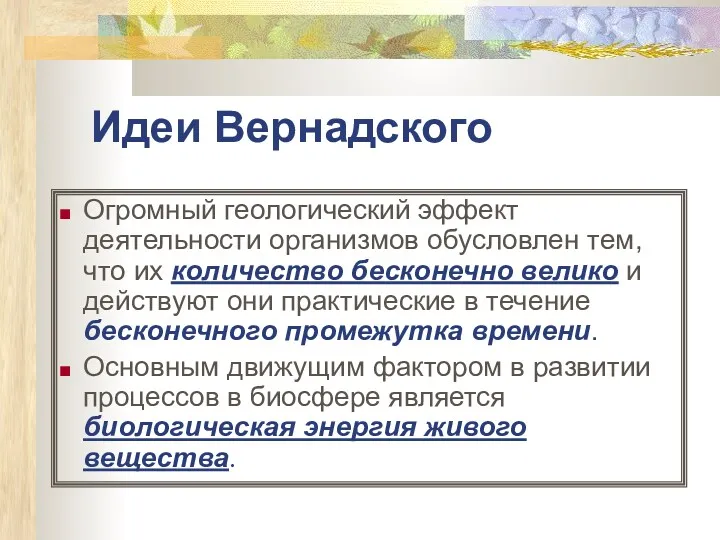 Идеи Вернадского

Огромный геологический эффект деятельности организмов обусловлен тем, что их количество бесконечно велико и действуют они практические в течение бесконечного промежутка времени.

Основным движущим фактором в развитии процессов в биосфере является биологическая энергия живого вещества.